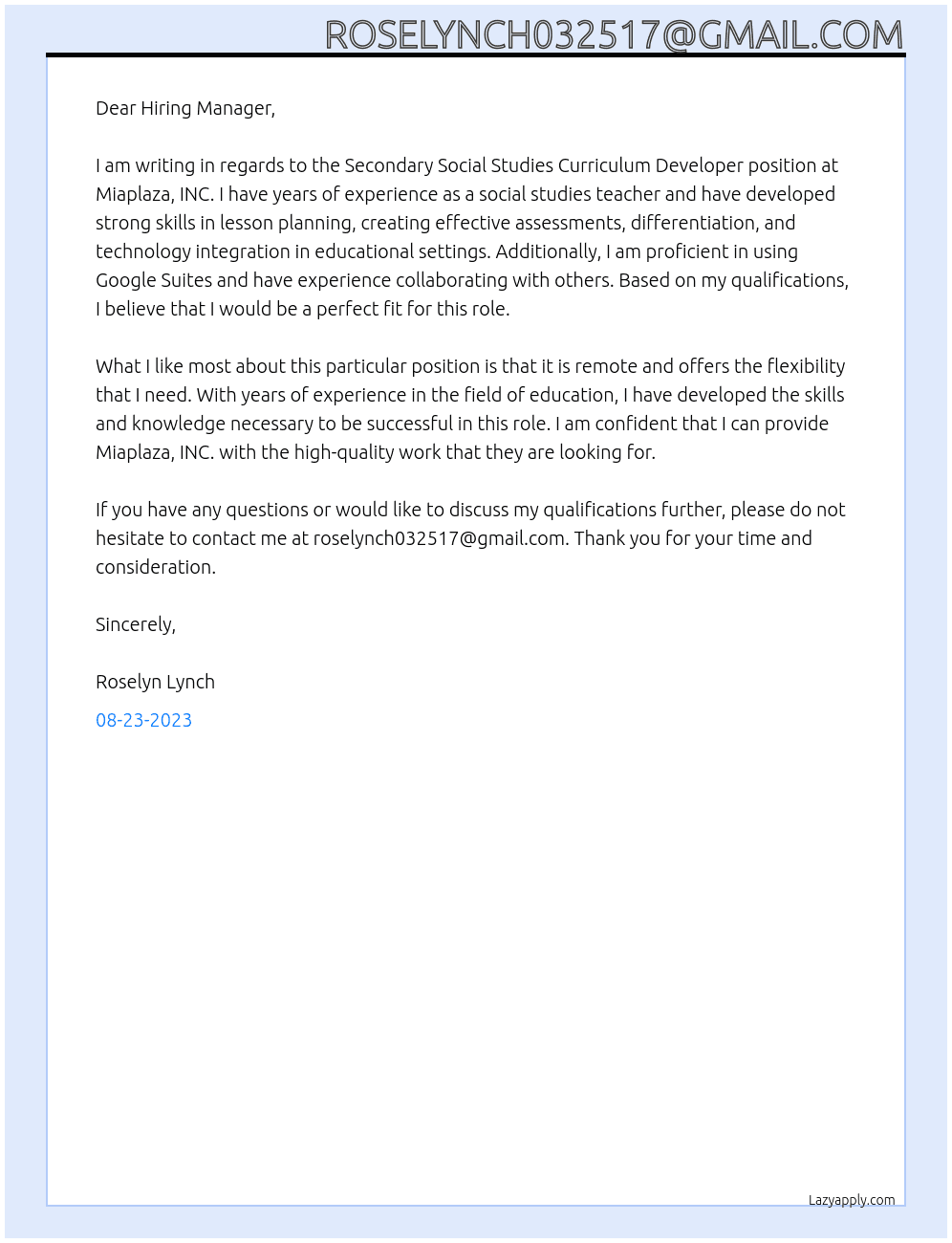 ROSELYNCH032517@GMAIL.COM

Dear Hiring Manager,

I am writing in regards to the Secondary Social Studies Curriculum Developer position at Miaplaza, INC. I have years of experience as a social studies teacher and have developed strong skills in lesson planning, creating effective assessments, differentiation, and technology integration in educational settings. Additionally, I am proficient in using Google Suites and have experience collaborating with others. Based on my qualifications, I believe that I would be a perfect fit for this role.

What I like most about this particular position is that it is remote and offers the flexibility that I need. With years of experience in the field of education, I have developed the skills and knowledge necessary to be successful in this role. I am confident that I can provide Miaplaza, INC. with the high-quality work that they are looking for.

If you have any questions or would like to discuss my qualifications further, please do not hesitate to contact me at roselynch032517@gmail.com. Thank you for your time and consideration.

Sincerely,

Roselyn Lynch

08-23-2023

Lazyapply.com